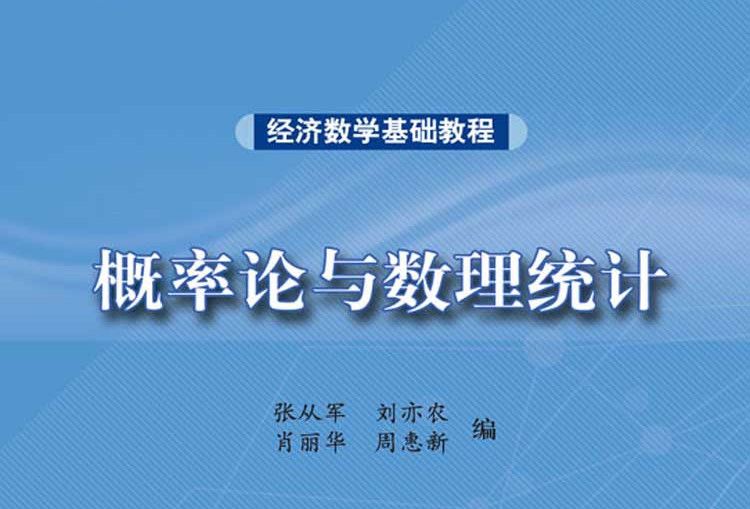 经济数学基础教程

概率论与数理统计

张从军　刘亦农
肖丽华　周惠新　编